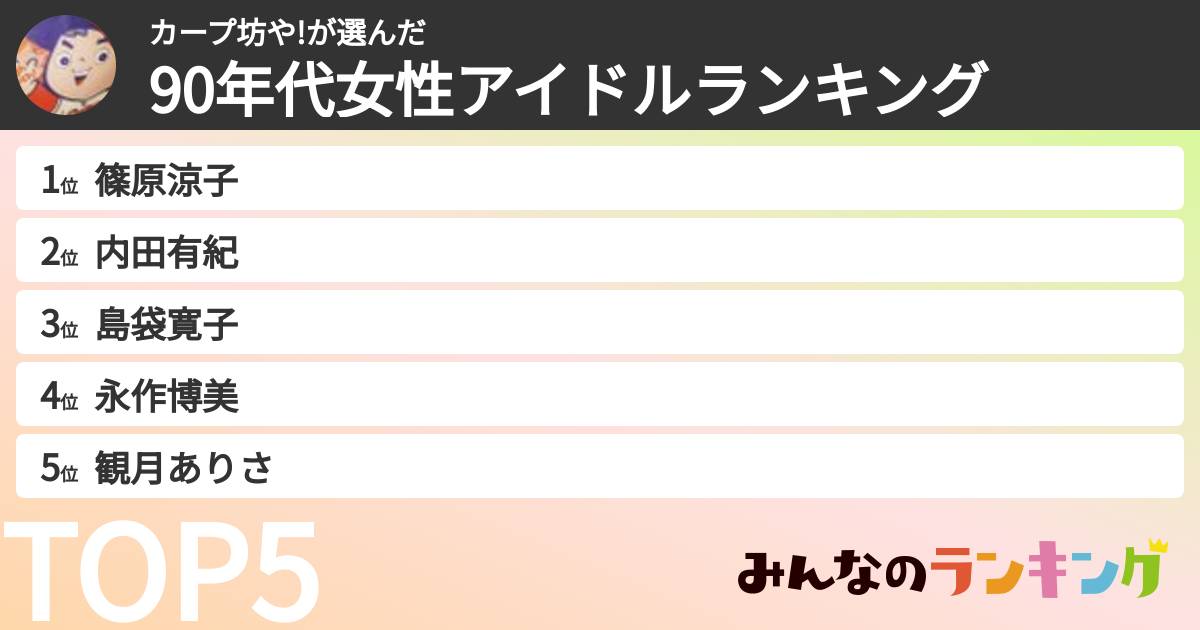 カープ坊や!が選んだ
90年代女性アイドルランキング

1位 篠原涼子
2位 内田有紀
3位 島袋寛子
4位 永作博美
5位 観月ありさ

TOP5

みんなのランキング